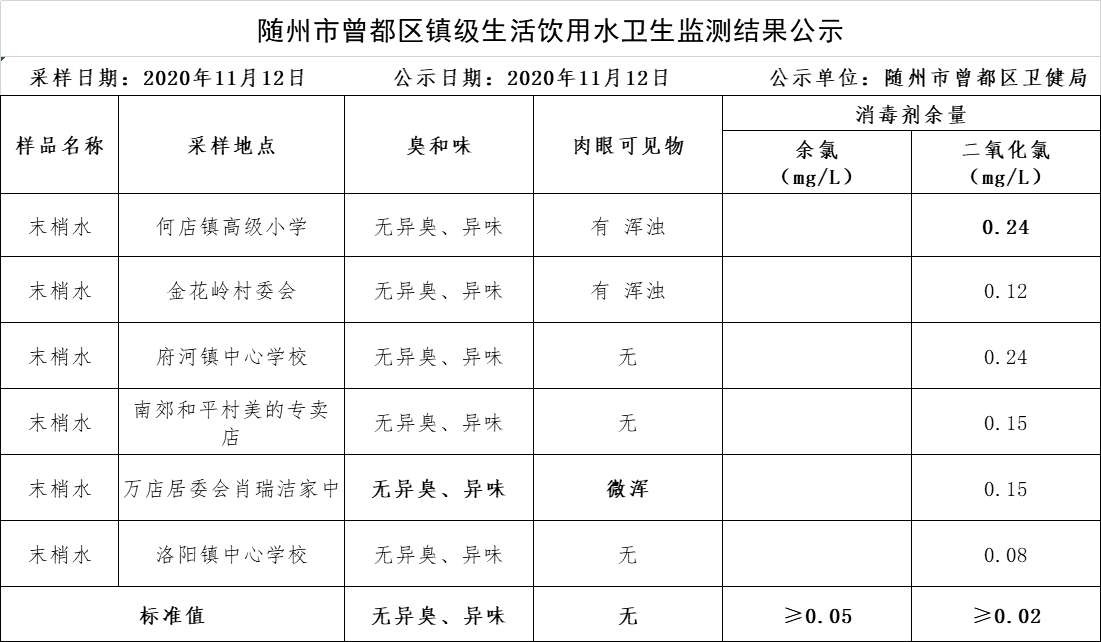 随州市曾都区镇级生活饮用水卫生监测结果公示

采样日期：2020年11月12日　　公示日期：2020年11月12日　　公示单位：随州市曾都区卫健局

| 样品名称 | 采样地点 | 臭和味 | 肉眼可见物 | 消毒剂余量 余氯（mg/L） | 消毒剂余量 二氧化氯（mg/L） |
|---|---|---|---|---|---|
| 末梢水 | 何店镇高级小学 | 无异臭、异味 | 有 浑浊 | | 0.24 |
| 末梢水 | 金花岭村委会 | 无异臭、异味 | 有 浑浊 | | 0.12 |
| 末梢水 | 府河镇中心学校 | 无异臭、异味 | 无 | | 0.24 |
| 末梢水 | 南郊和平村美的专卖店 | 无异臭、异味 | 无 | | 0.15 |
| 末梢水 | 万店居委会肖瑞洁家中 | 无异臭、异味 | 微浑 | | 0.15 |
| 末梢水 | 洛阳镇中心学校 | 无异臭、异味 | 无 | | 0.08 |
| 标准值 | | 无异臭、异味 | 无 | ≥0.05 | ≥0.02 |